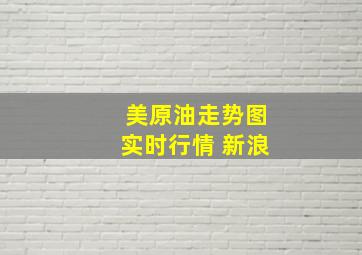 美原油走势图
实时行情 新浪